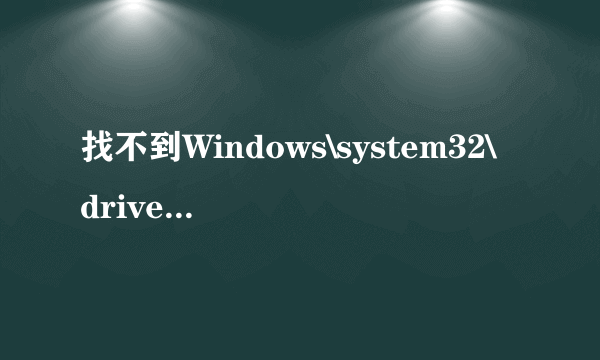 找不到Windows\system32\drive...